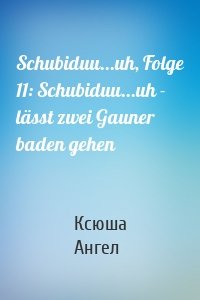 Schubiduu...uh, Folge 11: Schubiduu...uh - lässt zwei Gauner baden gehen

Ксюша
Ангел